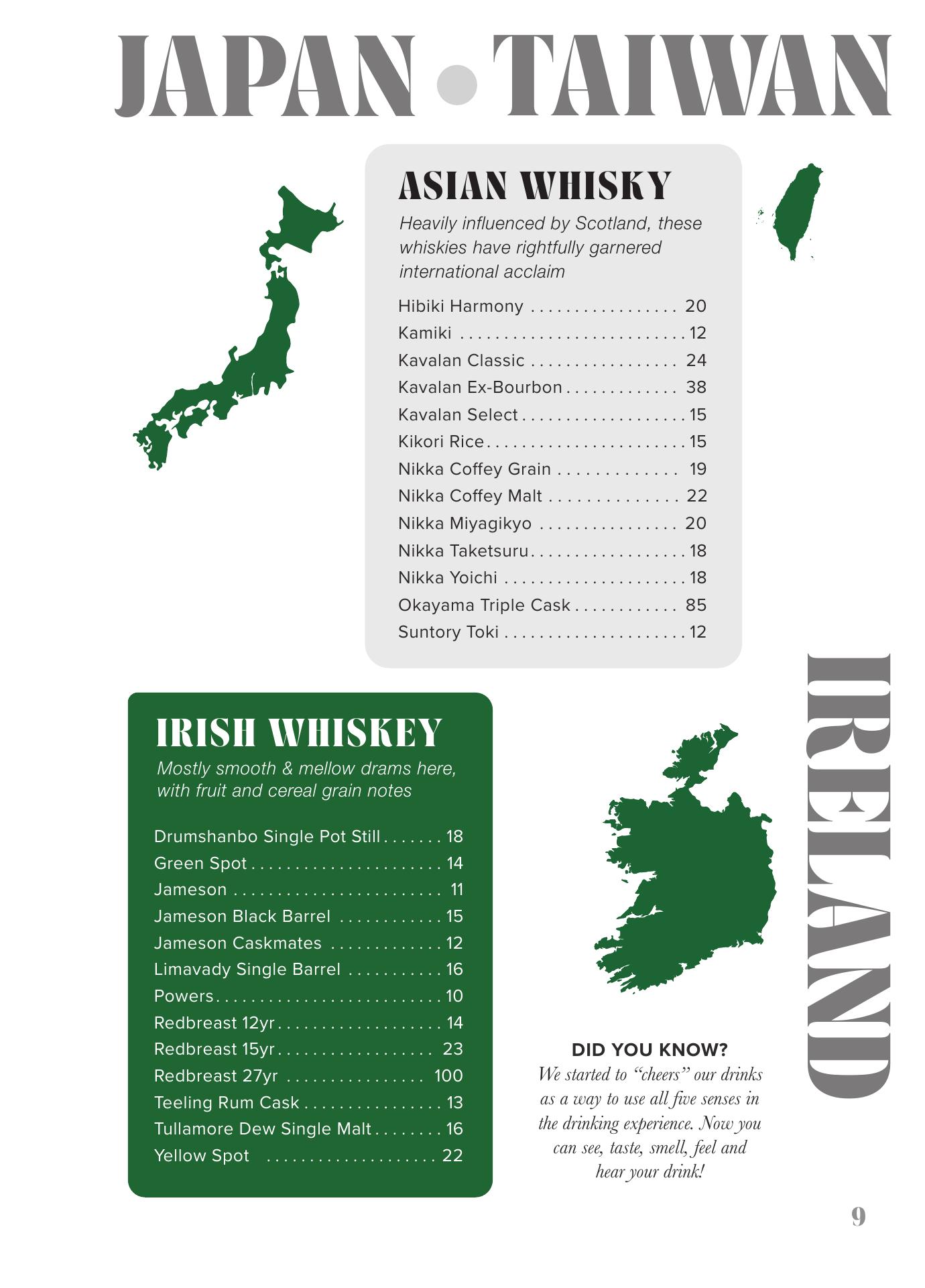 JAPAN • TAIWAN

ASIAN WHISKY

Heavily influenced by Scotland, these whiskies have rightfully garnered international acclaim

Hibiki Harmony 20
Kamiki 12
Kavalan Classic 24
Kavalan Ex-Bourbon 38
Kavalan Select 15
Kikori Rice 15
Nikka Coffey Grain 19
Nikka Coffey Malt 22
Nikka Miyagikyo 20
Nikka Taketsuru 18
Nikka Yoichi 18
Okayama Triple Cask 85
Suntory Toki 12

IRISH WHISKEY

Mostly smooth & mellow drams here, with fruit and cereal grain notes

Drumshanbo Single Pot Still 18
Green Spot 14
Jameson 11
Jameson Black Barrel 15
Jameson Caskmates 12
Limavady Single Barrel 16
Powers 10
Redbreast 12yr 14
Redbreast 15yr 23
Redbreast 27yr 100
Teeling Rum Cask 13
Tullamore Dew Single Malt 16
Yellow Spot 22

IRELAND

DID YOU KNOW?

We started to "cheers" our drinks as a way to use all five senses in the drinking experience. Now you can see, taste, smell, feel and hear your drink!

9